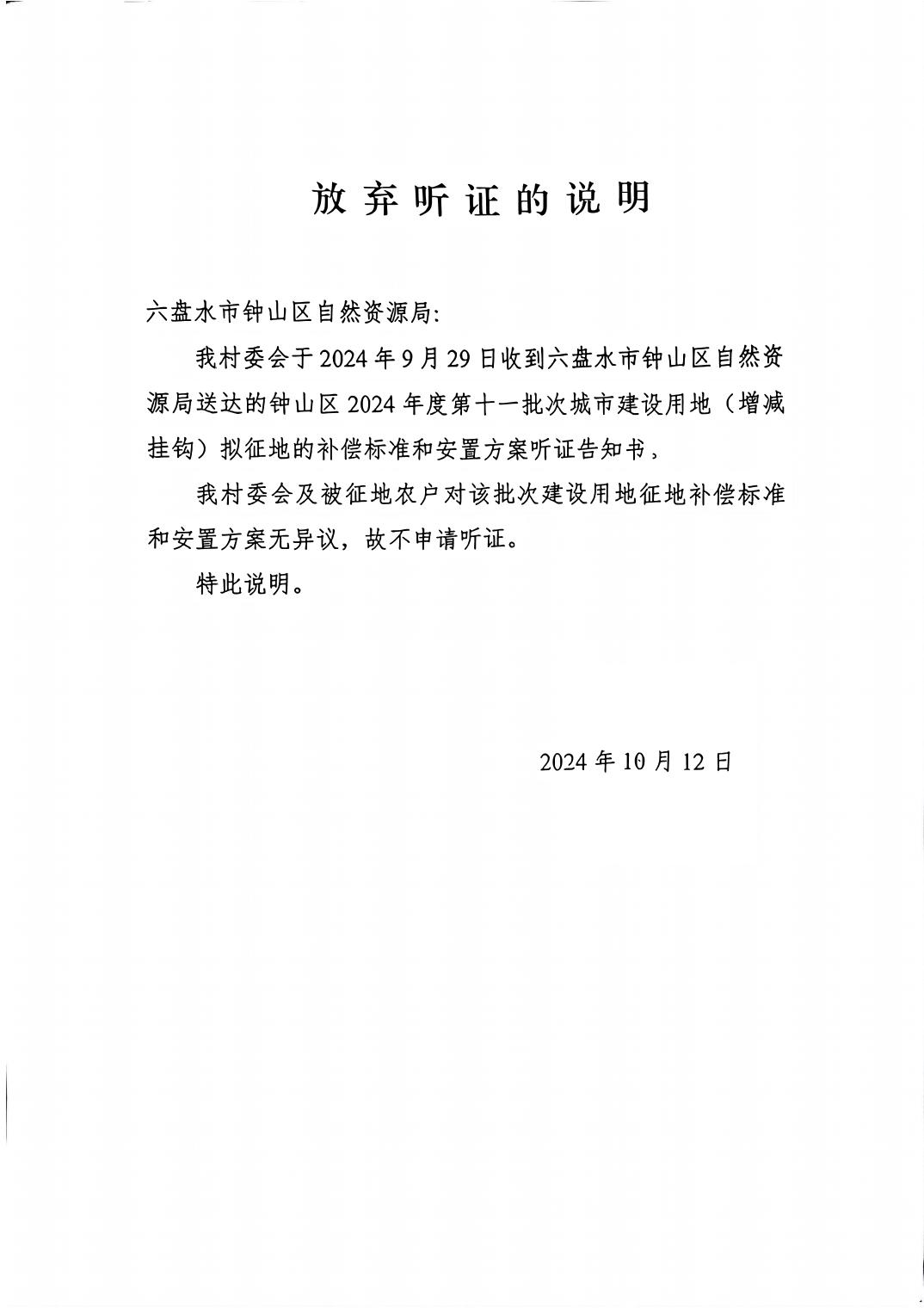 放弃听证的说明

六盘水市钟山区自然资源局:

我村委会于2024年9月29日收到六盘水市钟山区自然资源局送达的钟山区2024年度第十一批次城市建设用地（增减挂钩）拟征地的补偿标准和安置方案听证告知书，

我村委会及被征地农户对该批次建设用地征地补偿标准和安置方案无异议，故不申请听证。

特此说明。

2024年10月12日